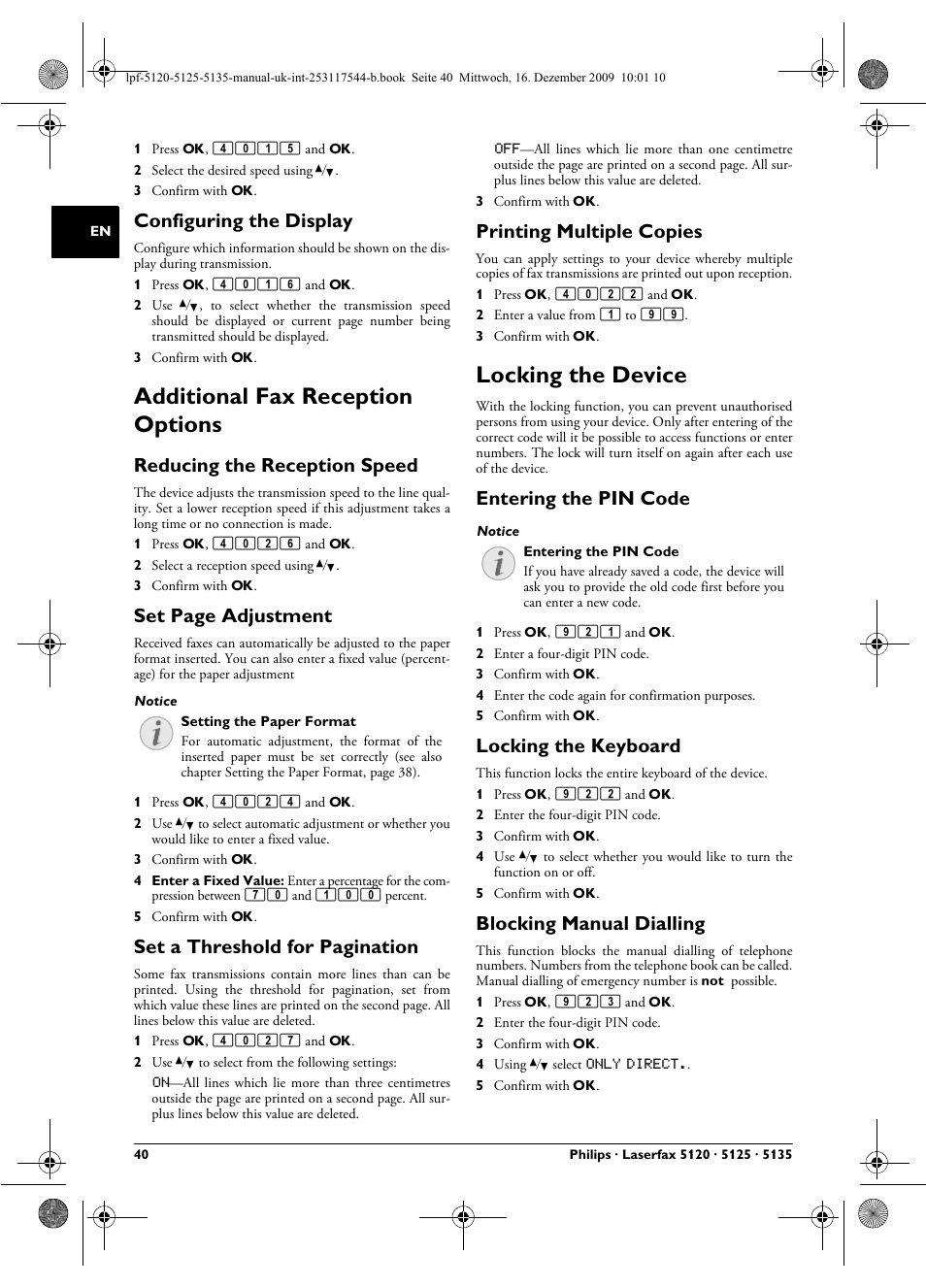 lpf-5120-5125-5135-manual-uk-int-253117544-b.book Seite 40 Mittwoch, 16. Dezember 2009 10:01 10

EN

1 Press OK, 4 0 1 5 and OK.
2 Select the desired speed using ▲/▼.
3 Confirm with OK.

Configuring the Display

Configure which information should be shown on the display during transmission.

1 Press OK, 4 0 1 6 and OK.
2 Use ▲/▼, to select whether the transmission speed should be displayed or current page number being transmitted should be displayed.
3 Confirm with OK.

Additional Fax Reception Options

Reducing the Reception Speed

The device adjusts the transmission speed to the line quality. Set a lower reception speed if this adjustment takes a long time or no connection is made.

1 Press OK, 4 0 2 6 and OK.
2 Select a reception speed using ▲/▼.
3 Confirm with OK.

Set Page Adjustment

Received faxes can automatically be adjusted to the paper format inserted. You can also enter a fixed value (percentage) for the paper adjustment

Notice

Setting the Paper Format
For automatic adjustment, the format of the inserted paper must be set correctly (see also chapter Setting the Paper Format, page 38).

1 Press OK, 4 0 2 4 and OK.
2 Use ▲/▼ to select automatic adjustment or whether you would like to enter a fixed value.
3 Confirm with OK.
4 Enter a Fixed Value: Enter a percentage for the compression between 7 0 and 1 0 0 percent.
5 Confirm with OK.

Set a Threshold for Pagination

Some fax transmissions contain more lines than can be printed. Using the threshold for pagination, set from which value these lines are printed on the second page. All lines below this value are deleted.

1 Press OK, 4 0 2 7 and OK.
2 Use ▲/▼ to select from the following settings:
ON—All lines which lie more than three centimetres outside the page are printed on a second page. All surplus lines below this value are deleted.
OFF—All lines which lie more than one centimetre outside the page are printed on a second page. All surplus lines below this value are deleted.
3 Confirm with OK.

Printing Multiple Copies

You can apply settings to your device whereby multiple copies of fax transmissions are printed out upon reception.

1 Press OK, 4 0 2 2 and OK.
2 Enter a value from 1 to 9 9.
3 Confirm with OK.

Locking the Device

With the locking function, you can prevent unauthorised persons from using your device. Only after entering of the correct code will it be possible to access functions or enter numbers. The lock will turn itself on again after each use of the device.

Entering the PIN Code

Notice

Entering the PIN Code
If you have already saved a code, the device will ask you to provide the old code first before you can enter a new code.

1 Press OK, 9 2 1 and OK.
2 Enter a four-digit PIN code.
3 Confirm with OK.
4 Enter the code again for confirmation purposes.
5 Confirm with OK.

Locking the Keyboard

This function locks the entire keyboard of the device.

1 Press OK, 9 2 2 and OK.
2 Enter the four-digit PIN code.
3 Confirm with OK.
4 Use ▲/▼ to select whether you would like to turn the function on or off.
5 Confirm with OK.

Blocking Manual Dialling

This function blocks the manual dialling of telephone numbers. Numbers from the telephone book can be called. Manual dialling of emergency number is not possible.

1 Press OK, 9 2 3 and OK.
2 Enter the four-digit PIN code.
3 Confirm with OK.
4 Using ▲/▼ select ONLY DIRECT..
5 Confirm with OK.

40 Philips · Laserfax 5120 · 5125 · 5135